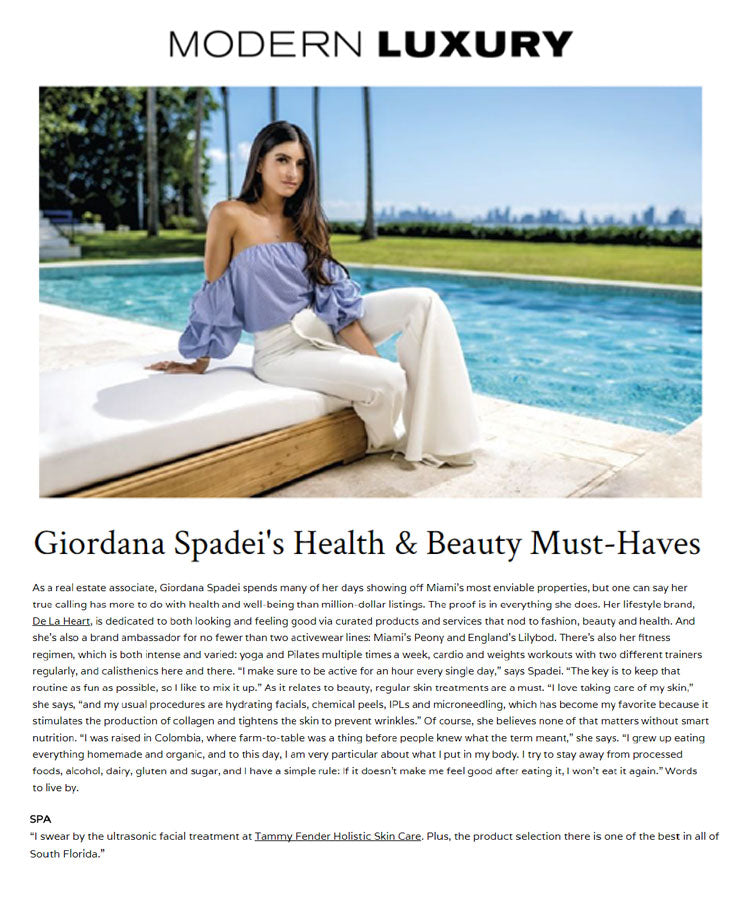 MODERN LUXURY

Giordana Spadei's Health & Beauty Must-Haves

As a real estate associate, Giordana Spadei spends many of her days showing off Miami's most enviable properties, but one can say her true calling has more to do with health and well-being than million-dollar listings. The proof is in everything she does. Her lifestyle brand, De La Heart, is dedicated to both looking and feeling good via curated products and services that nod to fashion, beauty and health. And she's also a brand ambassador for no fewer than two activewear lines: Miami's Peony and England's Lilybod. There's also her fitness regimen, which is both intense and varied: yoga and Pilates multiple times a week, cardio and weights workouts with two different trainers regularly, and calisthenics here and there. "I make sure to be active for an hour every single day," says Spadei. "The key is to keep that routine as fun as possible, so I like to mix it up." As it relates to beauty, regular skin treatments are a must. "I love taking care of my skin," she says, "and my usual procedures are hydrating facials, chemical peels, IPLs and microneedling, which has become my favorite because it stimulates the production of collagen and tightens the skin to prevent wrinkles." Of course, she believes none of that matters without smart nutrition. "I was raised in Colombia, where farm-to-table was a thing before people knew what the term meant," she says. "I grew up eating everything homemade and organic, and to this day, I am very particular about what I put in my body. I try to stay away from processed foods, alcohol, dairy, gluten and sugar, and I have a simple rule: If it doesn't make me feel good after eating it, I won't eat it again." Words to live by.

SPA
"I swear by the ultrasonic facial treatment at Tammy Fender Holistic Skin Care. Plus, the product selection there is one of the best in all of South Florida."